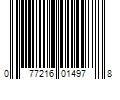 0 77216 01497 8